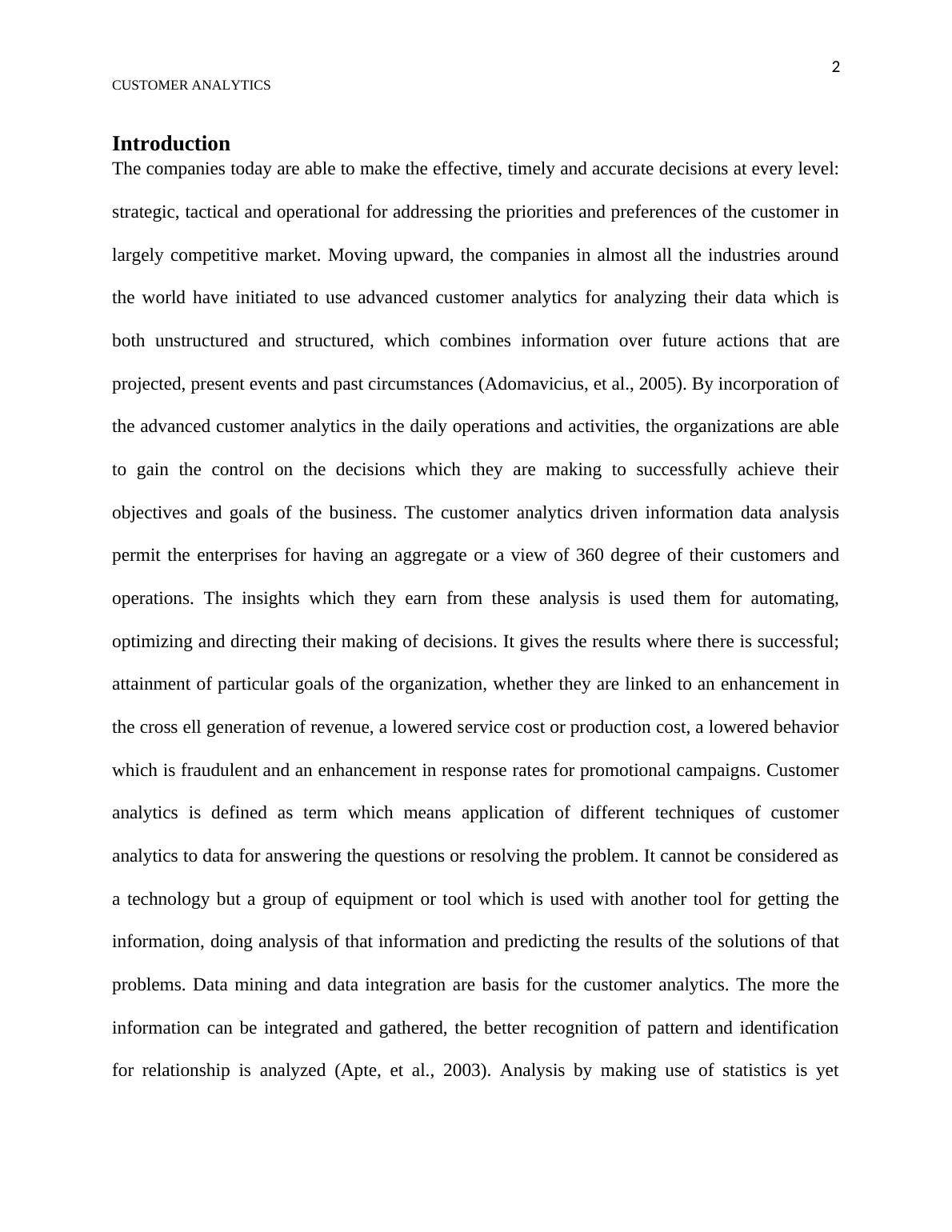 2

CUSTOMER ANALYTICS

Introduction

The companies today are able to make the effective, timely and accurate decisions at every level: strategic, tactical and operational for addressing the priorities and preferences of the customer in largely competitive market. Moving upward, the companies in almost all the industries around the world have initiated to use advanced customer analytics for analyzing their data which is both unstructured and structured, which combines information over future actions that are projected, present events and past circumstances (Adomavicius, et al., 2005). By incorporation of the advanced customer analytics in the daily operations and activities, the organizations are able to gain the control on the decisions which they are making to successfully achieve their objectives and goals of the business. The customer analytics driven information data analysis permit the enterprises for having an aggregate or a view of 360 degree of their customers and operations. The insights which they earn from these analysis is used them for automating, optimizing and directing their making of decisions. It gives the results where there is successful; attainment of particular goals of the organization, whether they are linked to an enhancement in the cross ell generation of revenue, a lowered service cost or production cost, a lowered behavior which is fraudulent and an enhancement in response rates for promotional campaigns. Customer analytics is defined as term which means application of different techniques of customer analytics to data for answering the questions or resolving the problem. It cannot be considered as a technology but a group of equipment or tool which is used with another tool for getting the information, doing analysis of that information and predicting the results of the solutions of that problems. Data mining and data integration are basis for the customer analytics. The more the information can be integrated and gathered, the better recognition of pattern and identification for relationship is analyzed (Apte, et al., 2003). Analysis by making use of statistics is yet